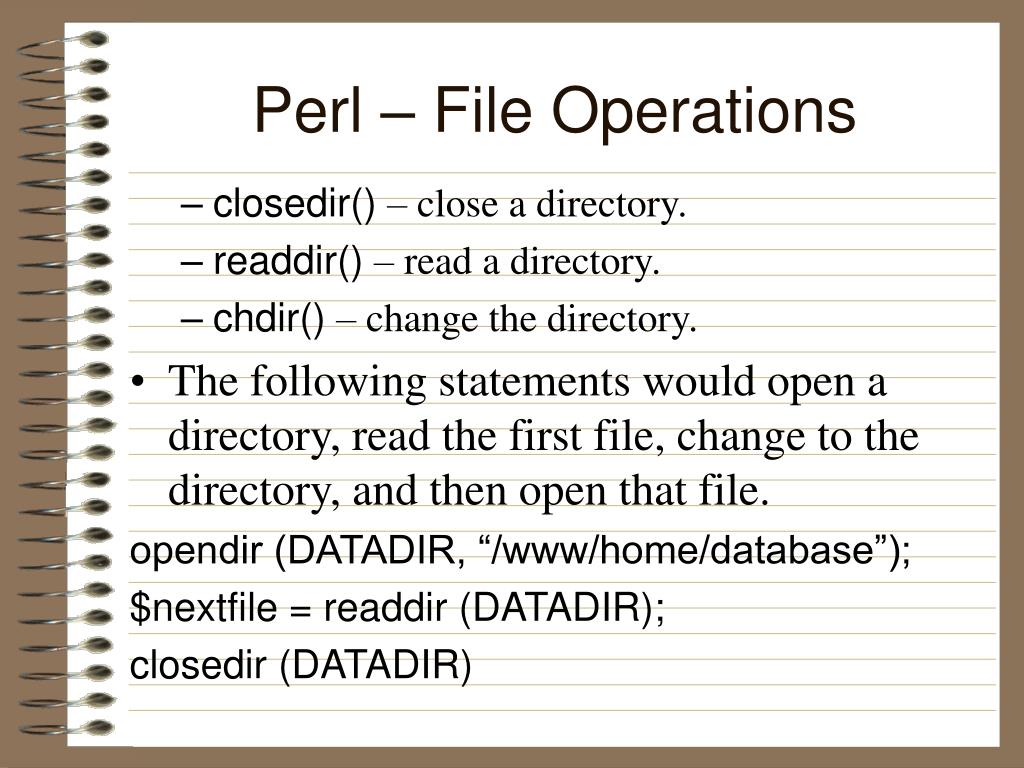 Perl – File Operations

– closedir() – close a directory.

– readdir() – read a directory.

– chdir() – change the directory.

• The following statements would open a directory, read the first file, change to the directory, and then open that file.

opendir (DATADIR, "/www/home/database");

$nextfile = readdir (DATADIR);

closedir (DATADIR)